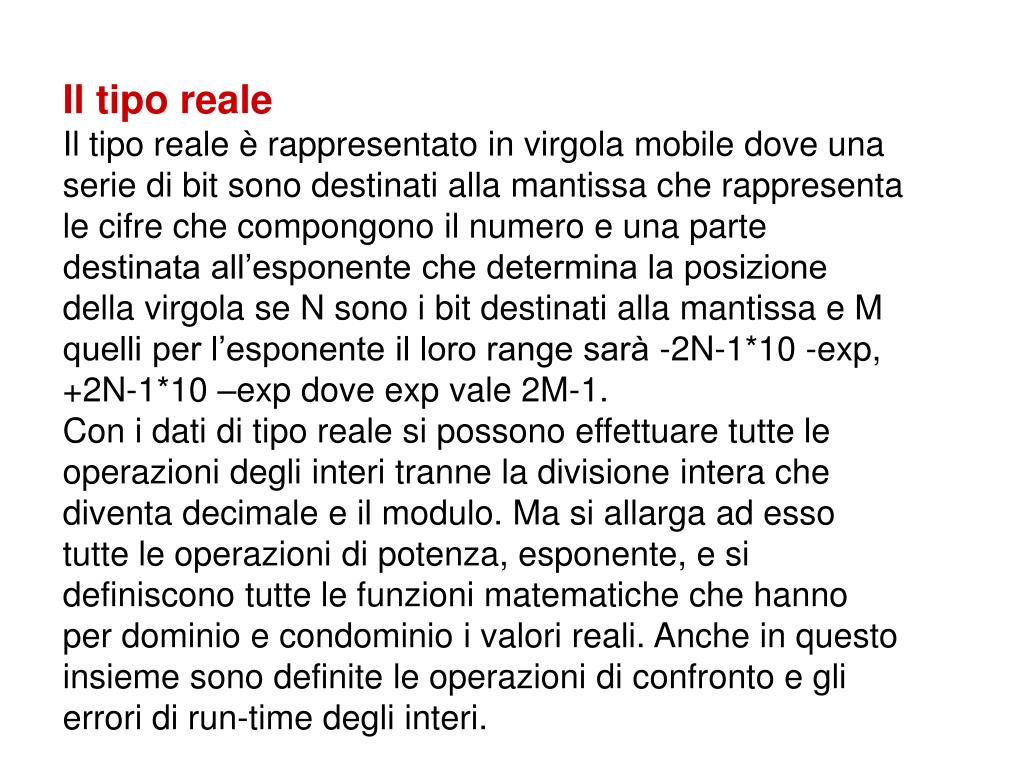 Il tipo reale
Il tipo reale è rappresentato in virgola mobile dove una serie di bit sono destinati alla mantissa che rappresenta le cifre che compongono il numero e una parte destinata all’esponente che determina la posizione della virgola se N sono i bit destinati alla mantissa e M quelli per l’esponente il loro range sarà -2N-1*10 -exp, +2N-1*10 –exp dove exp vale 2M-1.
Con i dati di tipo reale si possono effettuare tutte le operazioni degli interi tranne la divisione intera che diventa decimale e il modulo. Ma si allarga ad esso tutte le operazioni di potenza, esponente, e si definiscono tutte le funzioni matematiche che hanno per dominio e condominio i valori reali. Anche in questo insieme sono definite le operazioni di confronto e gli errori di run-time degli interi.